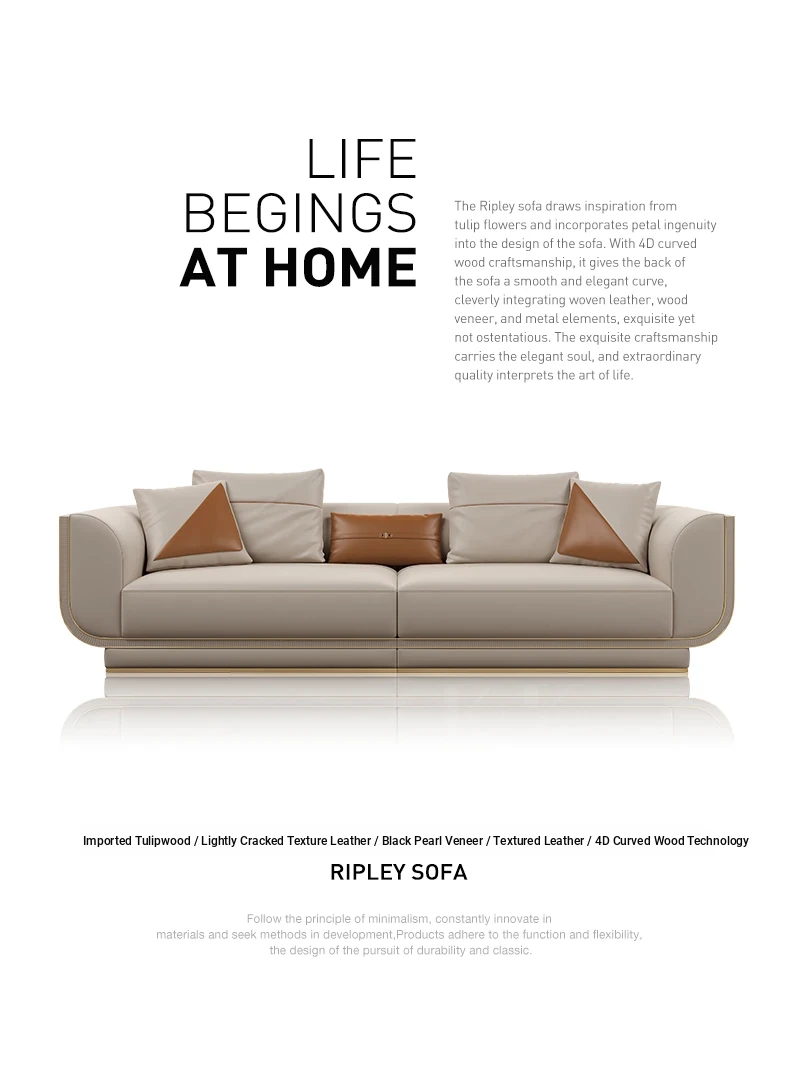 LIFE
BEGINGS
AT HOME

The Ripley sofa draws inspiration from tulip flowers and incorporates petal ingenuity into the design of the sofa. With 4D curved wood craftsmanship, it gives the back of the sofa a smooth and elegant curve, cleverly integrating woven leather, wood veneer, and metal elements, exquisite yet not ostentatious. The exquisite craftsmanship carries the elegant soul, and extraordinary quality interprets the art of life.

Imported Tulipwood / Lightly Cracked Texture Leather / Black Pearl Veneer / Textured Leather / 4D Curved Wood Technology

RIPLEY SOFA

Follow the principle of minimalism, constantly innovate in materials and seek methods in development,Products adhere to the function and flexibility, the design of the pursuit of durability and classic.